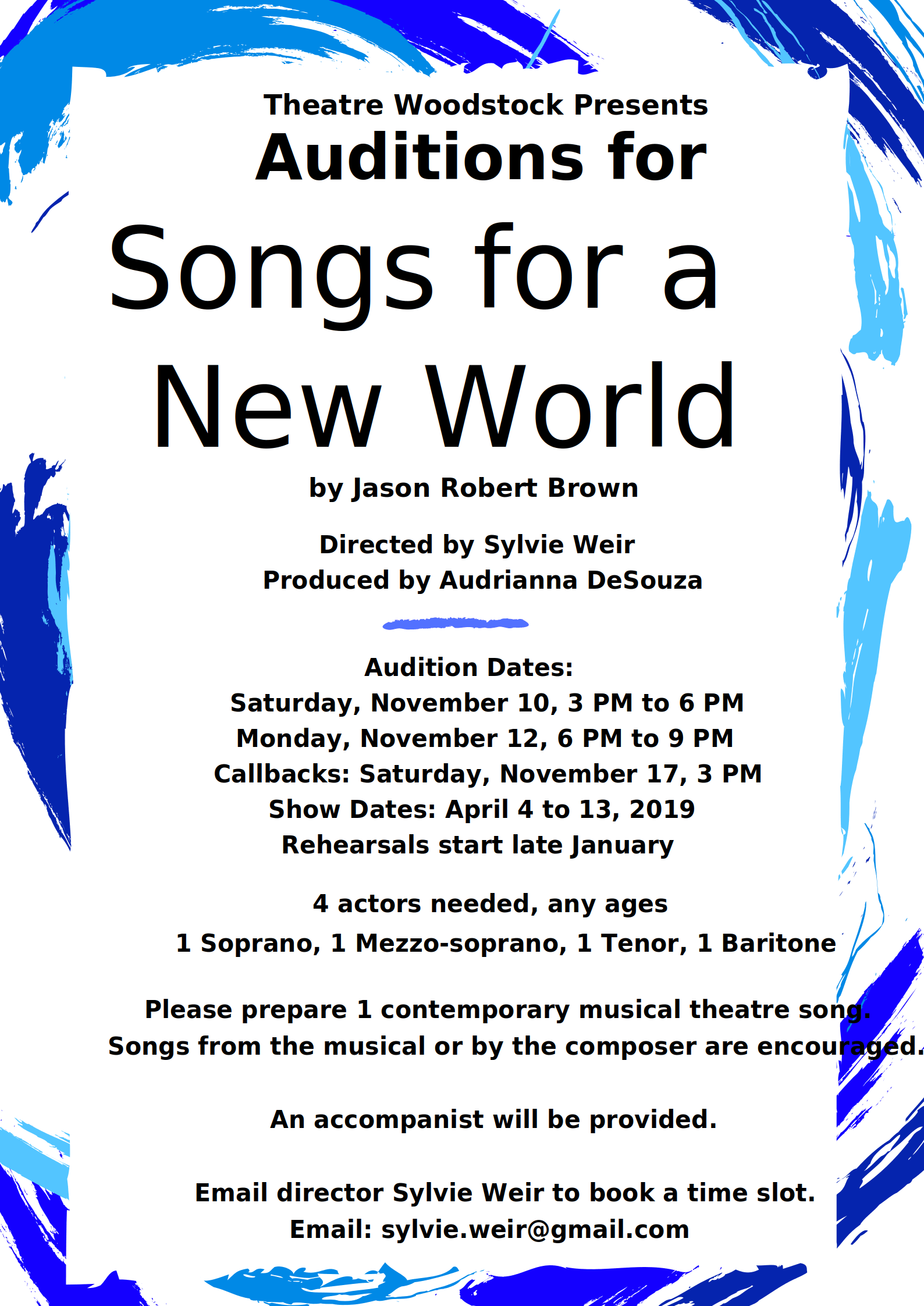 Theatre Woodstock Presents
Auditions for
Songs for a New World
by Jason Robert Brown

Directed by Sylvie Weir
Produced by Audrianna DeSouza

Audition Dates:
Saturday, November 10, 3 PM to 6 PM
Monday, November 12, 6 PM to 9 PM
Callbacks: Saturday, November 17, 3 PM
Show Dates: April 4 to 13, 2019
Rehearsals start late January

4 actors needed, any ages
1 Soprano, 1 Mezzo-soprano, 1 Tenor, 1 Baritone

Please prepare 1 contemporary musical theatre song.
Songs from the musical or by the composer are encouraged.

An accompanist will be provided.

Email director Sylvie Weir to book a time slot.
Email: sylvie.weir@gmail.com